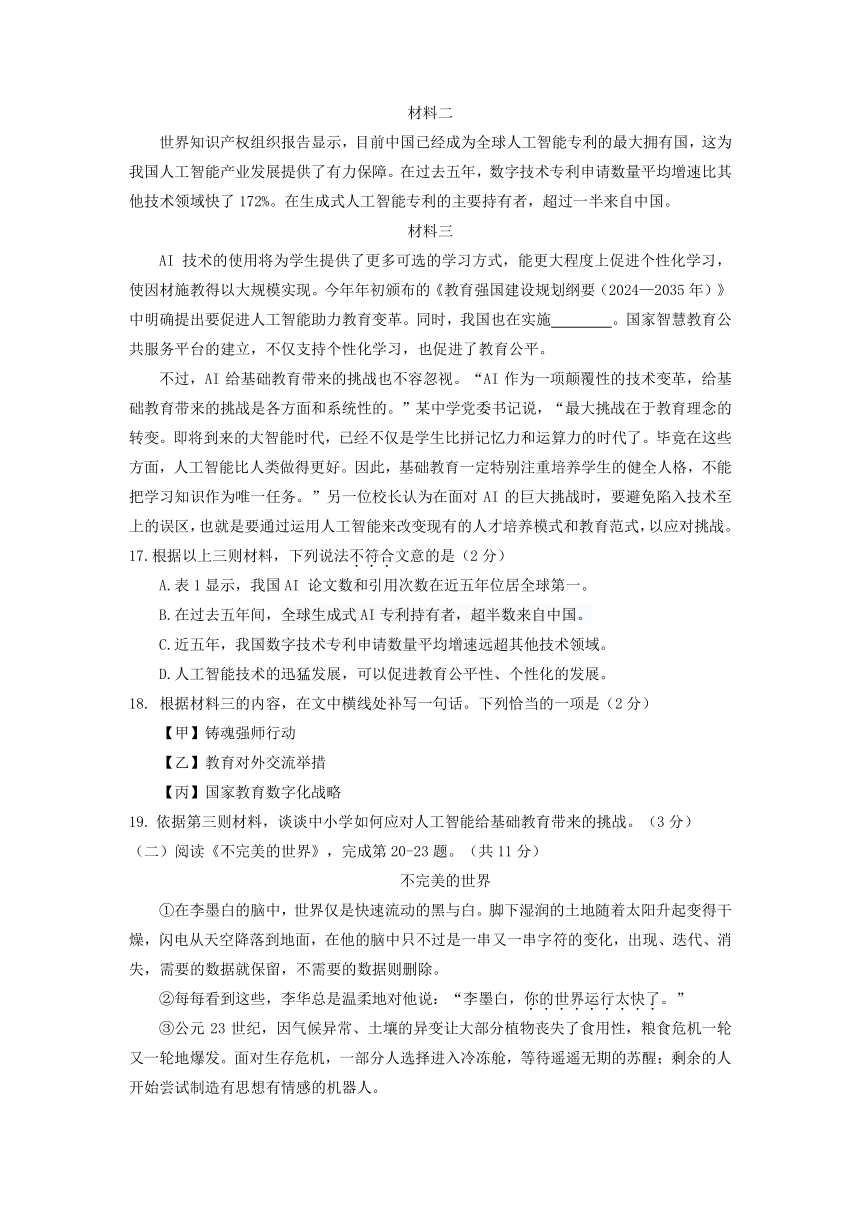 材料二

世界知识产权组织报告显示，目前中国已经成为全球人工智能专利的最大拥有国，这为我国人工智能产业发展提供了有力保障。在过去五年，数字技术专利申请数量平均增速比其他技术领域快了 172%。在生成式人工智能专利的主要持有者，超过一半来自中国。

材料三

AI 技术的使用将为学生提供了更多可选的学习方式，能更大程度上促进个性化学习，使因材施教得以大规模实现。今年年初颁布的《教育强国建设规划纲要（2024—2035 年）》中明确提出要促进人工智能助力教育变革。同时，我国也在实施________。国家智慧教育公共服务平台的建立，不仅支持个性化学习，也促进了教育公平。

不过，AI 给基础教育带来的挑战也不容忽视。“AI 作为一项颠覆性的技术变革，给基础教育带来的挑战是各方面和系统性的。”某中学党委书记说，“最大挑战在于教育理念的转变。即将到来的大智能时代，已经不仅是学生比拼记忆力和运算力的时代了。毕竟在这些方面，人工智能比人类做得更好。因此，基础教育一定特别注重培养学生的健全人格，不能把学习知识作为唯一任务。”另一位校长认为在面对 AI 的巨大挑战时，要避免陷入技术至上的误区，也就是要通过运用人工智能来改变现有的人才培养模式和教育范式，以应对挑战。

17.根据以上三则材料，下列说法不符合文意的是（2 分）

A.表 1 显示，我国 AI 论文数和引用次数在近五年位居全球第一。

B.在过去五年间，全球生成式 AI 专利持有者，超半数来自中国。

C.近五年，我国数字技术专利申请数量平均增速远超其他技术领域。

D.人工智能技术的迅猛发展，可以促进教育公平性、个性化的发展。

18. 根据材料三的内容，在文中横线处补写一句话。下列恰当的一项是（2 分）

【甲】铸魂强师行动

【乙】教育对外交流举措

【丙】国家教育数字化战略

19. 依据第三则材料，谈谈中小学如何应对人工智能给基础教育带来的挑战。（3 分）

（二）阅读《不完美的世界》，完成第 20-23 题。（共 11 分）

不完美的世界

①在李墨白的脑中，世界仅是快速流动的黑与白。脚下湿润的土地随着太阳升起变得干燥，闪电从天空降落到地面，在他的脑中只不过是一串又一串字符的变化，出现、迭代、消失，需要的数据就保留，不需要的数据则删除。

②每每看到这些，李华总是温柔地对他说：“李墨白，你的世界运行太快了。”

③公元 23 世纪，因气候异常、土壤的异变让大部分植物丧失了食用性，粮食危机一轮又一轮地爆发。面对生存危机，一部分人选择进入冷冻舱，等待遥遥无期的苏醒；剩余的人开始尝试制造有思想有情感的机器人。